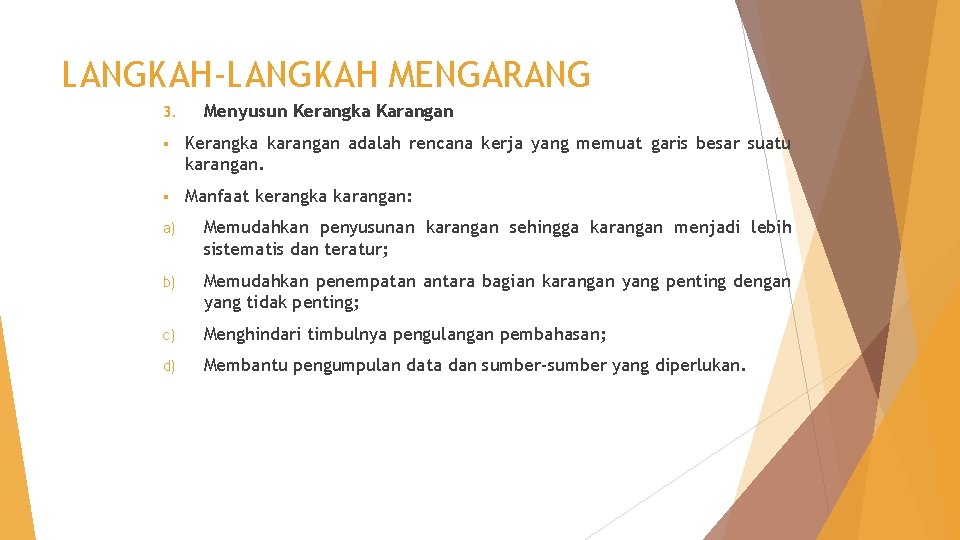 LANGKAH-LANGKAH MENGARANG

3. Menyusun Kerangka Karangan

▪ Kerangka karangan adalah rencana kerja yang memuat garis besar suatu karangan.

▪ Manfaat kerangka karangan:

a) Memudahkan penyusunan karangan sehingga karangan menjadi lebih sistematis dan teratur;

b) Memudahkan penempatan antara bagian karangan yang penting dengan yang tidak penting;

c) Menghindari timbulnya pengulangan pembahasan;

d) Membantu pengumpulan data dan sumber-sumber yang diperlukan.